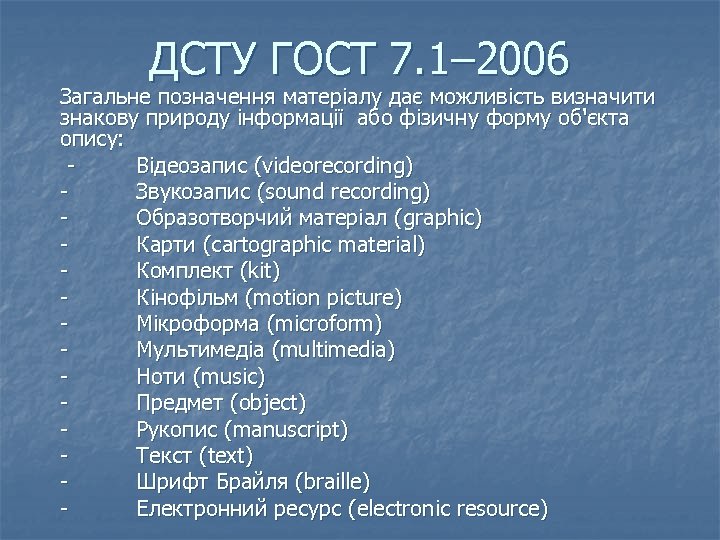 ДСТУ ГОСТ 7.1–2006

Загальне позначення матеріалу дає можливість визначити знакову природу інформації або фізичну форму об'єкта опису:

- Відеозапис (videorecording)
- Звукозапис (sound recording)
- Образотворчий матеріал (graphic)
- Карти (cartographic material)
- Комплект (kit)
- Кінофільм (motion picture)
- Мікроформа (microform)
- Мультимедіа (multimedia)
- Ноти (music)
- Предмет (object)
- Рукопис (manuscript)
- Текст (text)
- Шрифт Брайля (braille)
- Електронний ресурс (electronic resource)